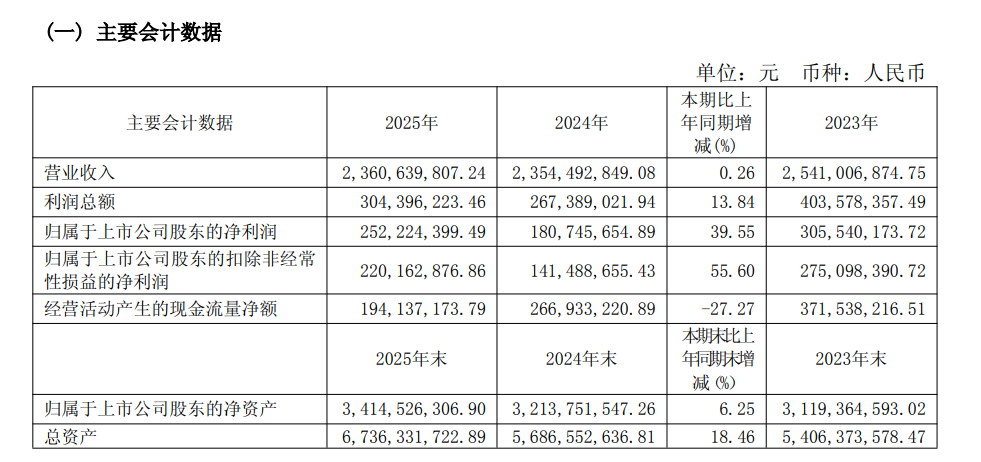 （一）主要会计数据

单位：元　币种：人民币

| 主要会计数据 | 2025年 | 2024年 | 本期比上年同期增减(%) | 2023年 |
|---|---|---|---|---|
| 营业收入 | 2,360,639,807.24 | 2,354,492,849.08 | 0.26 | 2,541,006,874.75 |
| 利润总额 | 304,396,223.46 | 267,389,021.94 | 13.84 | 403,578,357.49 |
| 归属于上市公司股东的净利润 | 252,224,399.49 | 180,745,654.89 | 39.55 | 305,540,173.72 |
| 归属于上市公司股东的扣除非经常性损益的净利润 | 220,162,876.86 | 141,488,655.43 | 55.60 | 275,098,390.72 |
| 经营活动产生的现金流量净额 | 194,137,173.79 | 266,933,220.89 | -27.27 | 371,538,216.51 |
|  | 2025年末 | 2024年末 | 本期末比上年同期末增减(%) | 2023年末 |
| 归属于上市公司股东的净资产 | 3,414,526,306.90 | 3,213,751,547.26 | 6.25 | 3,119,364,593.02 |
| 总资产 | 6,736,331,722.89 | 5,686,552,636.81 | 18.46 | 5,406,373,578.47 |